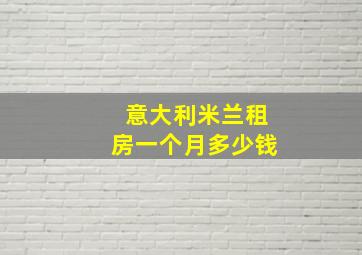 意大利米兰租房一个月多少钱